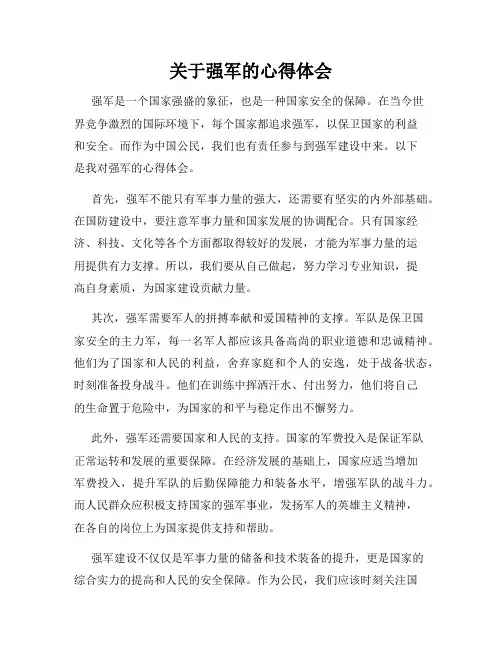 关于强军的心得体会

强军是一个国家强盛的象征，也是一种国家安全的保障。在当今世界竞争激烈的国际环境下，每个国家都追求强军，以保卫国家的利益和安全。而作为中国公民，我们也有责任参与到强军建设中来。以下是我对强军的心得体会。

首先，强军不能只有军事力量的强大，还需要有坚实的内外部基础。在国防建设中，要注意军事力量和国家发展的协调配合。只有国家经济、科技、文化等各个方面都取得较好的发展，才能为军事力量的运用提供有力支撑。所以，我们要从自己做起，努力学习专业知识，提高自身素质，为国家建设贡献力量。

其次，强军需要军人的拼搏奉献和爱国精神的支撑。军队是保卫国家安全的主力军，每一名军人都应该具备高尚的职业道德和忠诚精神。他们为了国家和人民的利益，舍弃家庭和个人的安逸，处于战备状态，时刻准备投身战斗。他们在训练中挥洒汗水、付出努力，他们将自己的生命置于危险中，为国家的和平与稳定作出不懈努力。

此外，强军还需要国家和人民的支持。国家的军费投入是保证军队正常运转和发展的重要保障。在经济发展的基础上，国家应适当增加军费投入，提升军队的后勤保障能力和装备水平，增强军队的战斗力。而人民群众应积极支持国家的强军事业，发扬军人的英雄主义精神，在各自的岗位上为国家提供支持和帮助。

强军建设不仅仅是军事力量的储备和技术装备的提升，更是国家的综合实力的提高和人民的安全保障。作为公民，我们应该时刻关注国